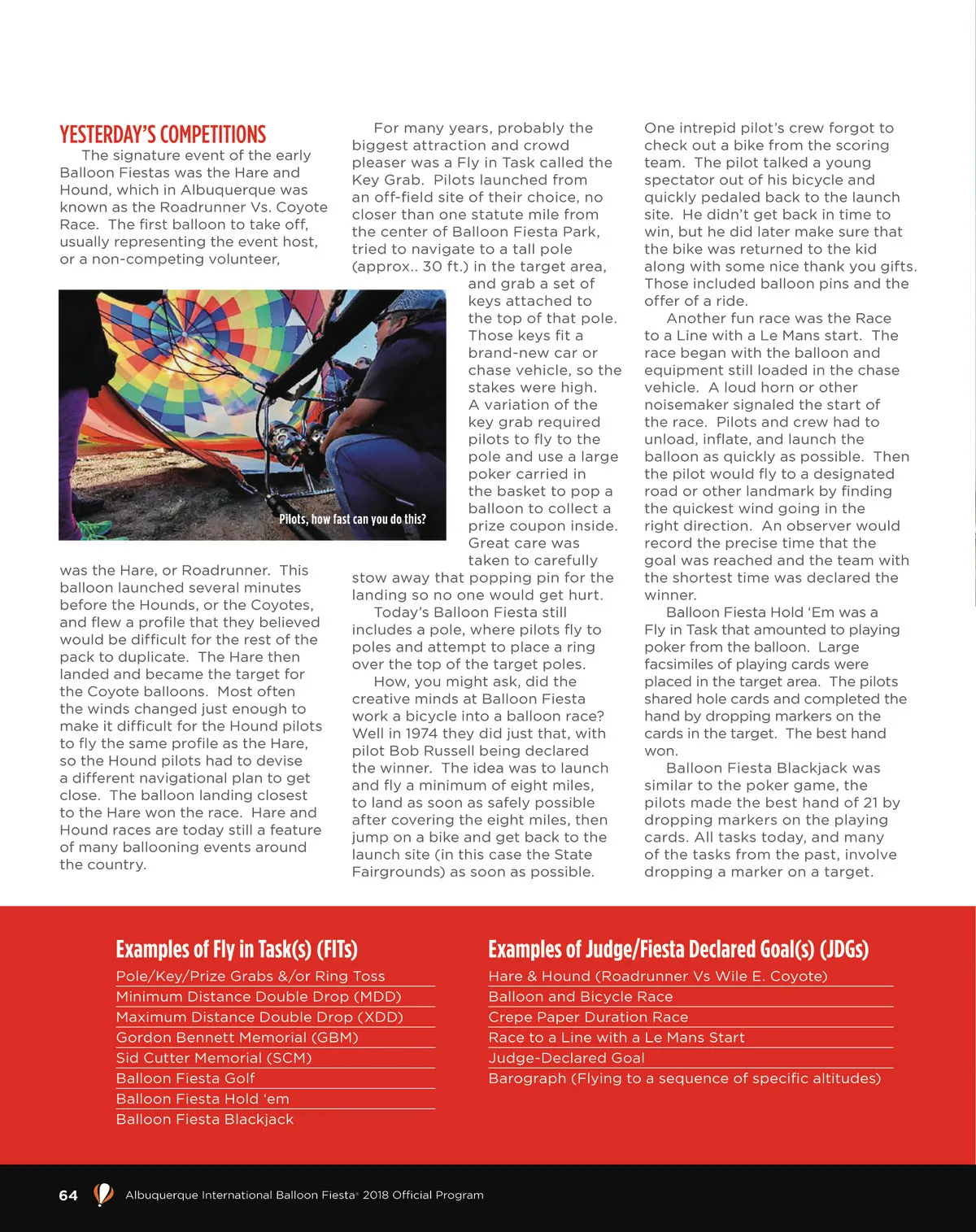 YESTERDAY'S COMPETITIONS

The signature event of the early Balloon Fiestas was the Hare and Hound, which in Albuquerque was known as the Roadrunner Vs. Coyote Race. The first balloon to take off, usually representing the event host, or a non-competing volunteer,

Pilots, how fast can you do this?

was the Hare, or Roadrunner. This balloon launched several minutes before the Hounds, or the Coyotes, and flew a profile that they believed would be difficult for the rest of the pack to duplicate. The Hare then landed and became the target for the Coyote balloons. Most often the winds changed just enough to make it difficult for the Hound pilots to fly the same profile as the Hare, so the Hound pilots had to devise a different navigational plan to get close. The balloon landing closest to the Hare won the race. Hare and Hound races are today still a feature of many ballooning events around the country.

For many years, probably the biggest attraction and crowd pleaser was a Fly in Task called the Key Grab. Pilots launched from an off-field site of their choice, no closer than one statute mile from the center of Balloon Fiesta Park, tried to navigate to a tall pole (approx.. 30 ft.) in the target area, and grab a set of keys attached to the top of that pole. Those keys fit a brand-new car or chase vehicle, so the stakes were high. A variation of the key grab required pilots to fly to the pole and use a large poker carried in the basket to pop a balloon to collect a prize coupon inside. Great care was taken to carefully stow away that popping pin for the landing so no one would get hurt.

Today's Balloon Fiesta still includes a pole, where pilots fly to poles and attempt to place a ring over the top of the target poles.

How, you might ask, did the creative minds at Balloon Fiesta work a bicycle into a balloon race? Well in 1974 they did just that, with pilot Bob Russell being declared the winner. The idea was to launch and fly a minimum of eight miles, to land as soon as safely possible after covering the eight miles, then jump on a bike and get back to the launch site (in this case the State Fairgrounds) as soon as possible.

One intrepid pilot's crew forgot to check out a bike from the scoring team. The pilot talked a young spectator out of his bicycle and quickly pedaled back to the launch site. He didn't get back in time to win, but he did later make sure that the bike was returned to the kid along with some nice thank you gifts. Those included balloon pins and the offer of a ride.

Another fun race was the Race to a Line with a Le Mans start. The race began with the balloon and equipment still loaded in the chase vehicle. A loud horn or other noisemaker signaled the start of the race. Pilots and crew had to unload, inflate, and launch the balloon as quickly as possible. Then the pilot would fly to a designated road or other landmark by finding the quickest wind going in the right direction. An observer would record the precise time that the goal was reached and the team with the shortest time was declared the winner.

Balloon Fiesta Hold 'Em was a Fly in Task that amounted to playing poker from the balloon. Large facsimiles of playing cards were placed in the target area. The pilots shared hole cards and completed the hand by dropping markers on the cards in the target. The best hand won.

Balloon Fiesta Blackjack was similar to the poker game, the pilots made the best hand of 21 by dropping markers on the playing cards. All tasks today, and many of the tasks from the past, involve dropping a marker on a target.

Examples of Fly in Task(s) (FITs)
Pole/Key/Prize Grabs &/or Ring Toss
Minimum Distance Double Drop (MDD)
Maximum Distance Double Drop (XDD)
Gordon Bennett Memorial (GBM)
Sid Cutter Memorial (SCM)
Balloon Fiesta Golf
Balloon Fiesta Hold 'em
Balloon Fiesta Blackjack

Examples of Judge/Fiesta Declared Goal(s) (JDGs)
Hare & Hound (Roadrunner Vs Wile E. Coyote)
Balloon and Bicycle Race
Crepe Paper Duration Race
Race to a Line with a Le Mans Start
Judge-Declared Goal
Barograph (Flying to a sequence of specific altitudes)

64 Albuquerque International Balloon Fiesta® 2018 Official Program